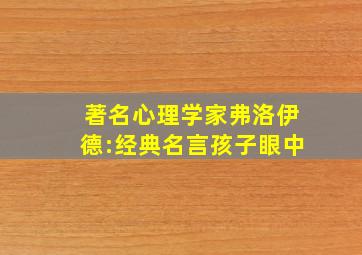 著名心理学家弗洛伊德:经典名言孩子眼中